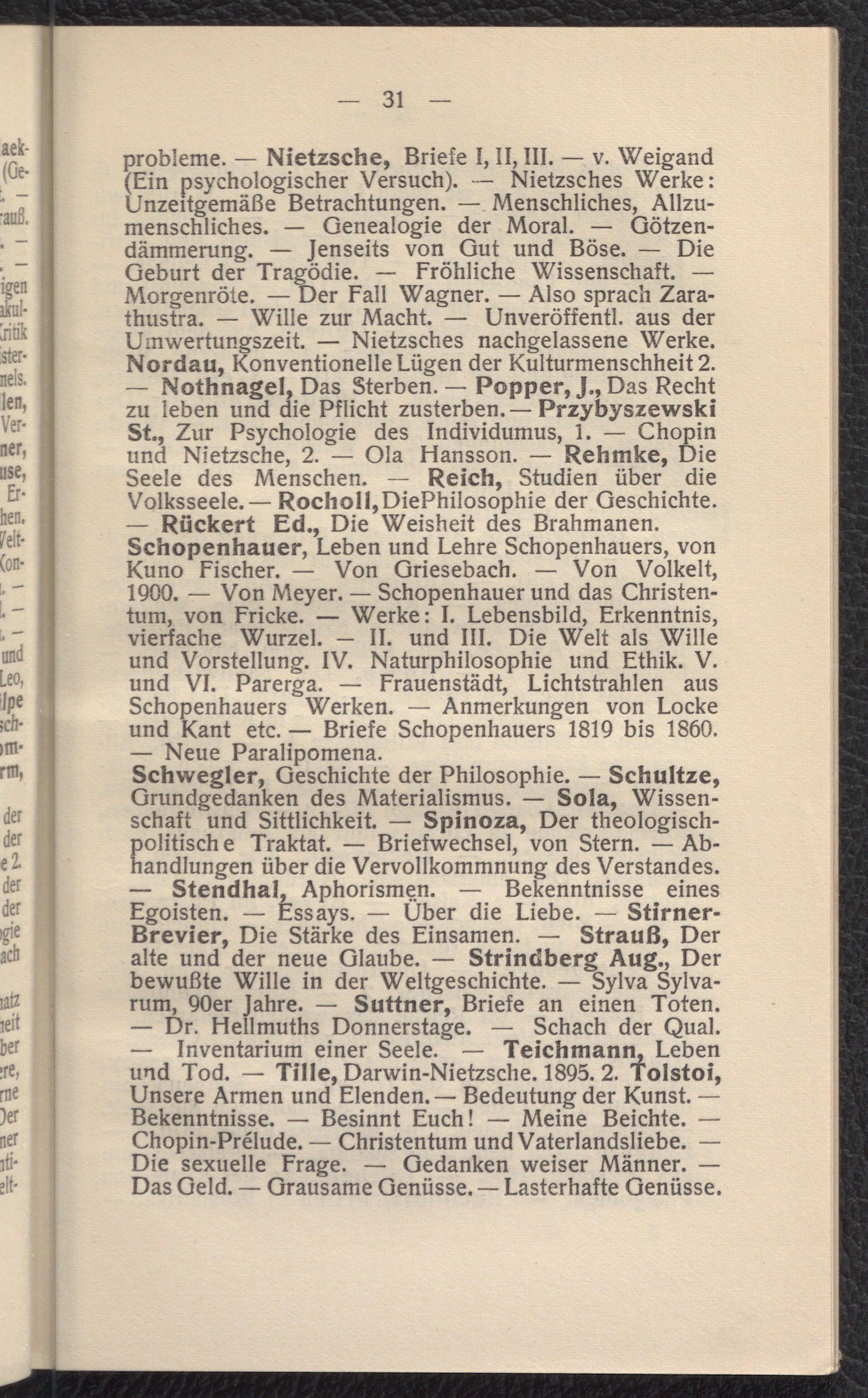 — 31 —

probleme. — Nietzsche, Briefe I, II, III. — v. Weigand (Ein psychologischer Versuch). — Nietzsches Werke: Unzeitgemäße Betrachtungen. — Menschliches, Allzumenschliches. — Genealogie der Moral. — Götzendämmerung. — Jenseits von Gut und Böse. — Die Geburt der Tragödie. — Fröhliche Wissenschaft. — Morgenröte. — Der Fall Wagner. — Also sprach Zarathustra. — Wille zur Macht. — Unveröffentl. aus der Umwertungszeit. — Nietzsches nachgelassene Werke. Nordau, Konventionelle Lügen der Kulturmenschheit 2. — Nothnagel, Das Sterben. — Popper, J., Das Recht zu leben und die Pflicht zusterben. — Przybyszewski St., Zur Psychologie des Individumus, 1. — Chopin und Nietzsche, 2. — Ola Hansson. — Rehmke, Die Seele des Menschen. — Reich, Studien über die Volksseele. — Rocholl, DiePhilosophie der Geschichte. — Rückert Ed., Die Weisheit des Brahmanen.

Schopenhauer, Leben und Lehre Schopenhauers, von Kuno Fischer. — Von Griesebach. — Von Volkelt, 1900. — Von Meyer. — Schopenhauer und das Christentum, von Fricke. — Werke: I. Lebensbild, Erkenntnis, vierfache Wurzel. — II. und III. Die Welt als Wille und Vorstellung. IV. Naturphilosophie und Ethik. V. und VI. Parerga. — Frauenstädt, Lichtstrahlen aus Schopenhauers Werken. — Anmerkungen von Locke und Kant etc. — Briefe Schopenhauers 1819 bis 1860. — Neue Paralipomena.

Schwegler, Geschichte der Philosophie. — Schultze, Grundgedanken des Materialismus. — Sola, Wissenschaft und Sittlichkeit. — Spinoza, Der theologischpolitische Traktat. — Briefwechsel, von Stern. — Abhandlungen über die Vervollkommnung des Verstandes. — Stendhal, Aphorismen. — Bekenntnisse eines Egoisten. — Essays. — Über die Liebe. — Stirner-Brevier, Die Stärke des Einsamen. — Strauß, Der alte und der neue Glaube. — Strindberg Aug., Der bewußte Wille in der Weltgeschichte. — Sylva Sylvarum, 90er Jahre. — Suttner, Briefe an einen Toten. — Dr. Hellmuths Donnerstage. — Schach der Qual. — Inventarium einer Seele. — Teichmann, Leben und Tod. — Tille, Darwin-Nietzsche. 1895. 2. Tolstoi, Unsere Armen und Elenden. — Bedeutung der Kunst. — Bekenntnisse. — Besinnt Euch! — Meine Beichte. — Chopin-Prélude. — Christentum und Vaterlandsliebe. — Die sexuelle Frage. — Gedanken weiser Männer. — Das Geld. — Grausame Genüsse. — Lasterhafte Genüsse.